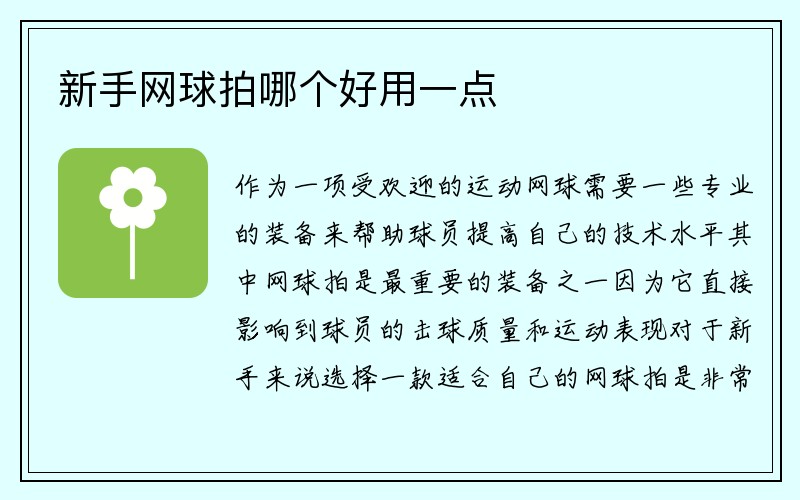 新手网球拍哪个好用一点

作为一项受欢迎的运动网球需要一些专业的装备来帮助球员提高自己的技术水平其中网球拍是最重要的装备之一因为它直接影响到球员的击球质量和运动表现对于新手来说选择一款适合自己的网球拍是非常